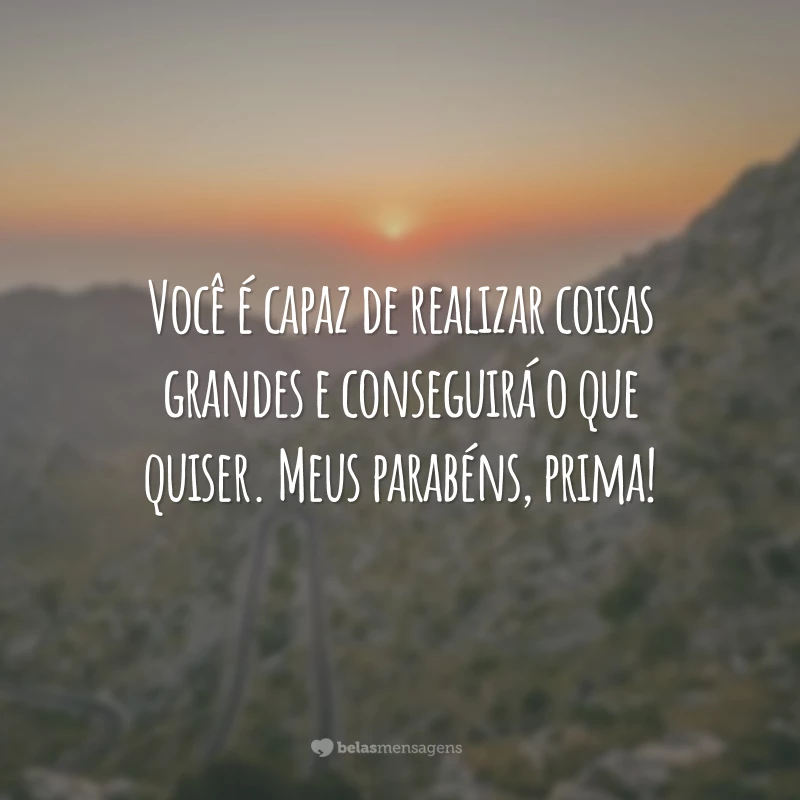 Você é capaz de realizar coisas grandes e conseguirá o que quiser. Meus parabéns, prima!

belasmensagens